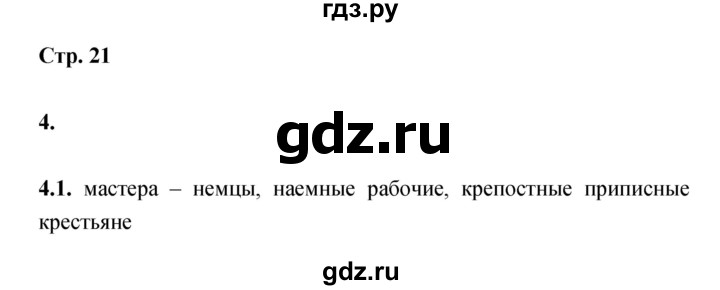 гдз.ру

Стр. 21

4.

gdz.ru

4.1. мастера – немцы, наемные рабочие, крепостные приписные крестьяне

gdz.ru